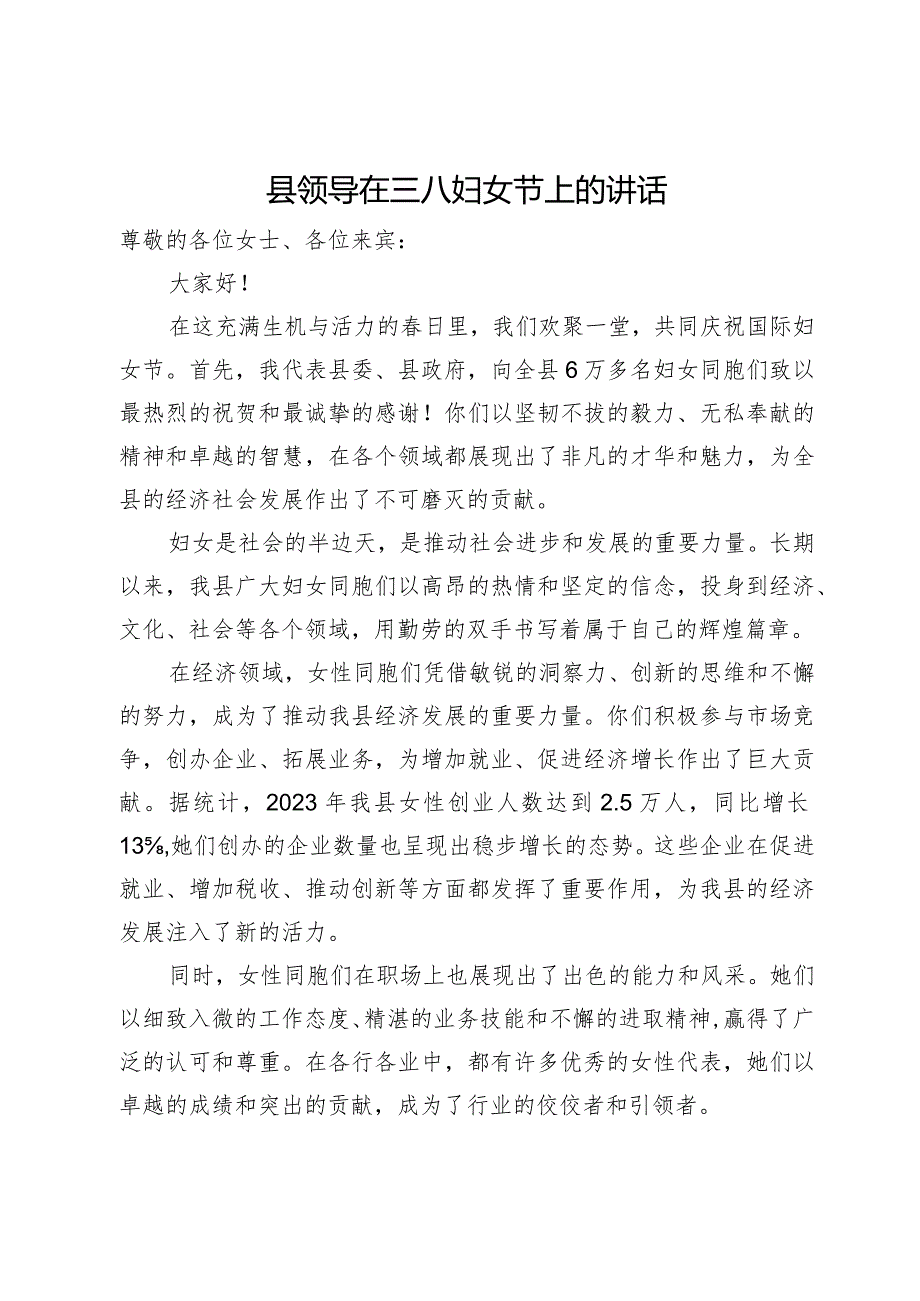 县领导在三八妇女节上的讲话

尊敬的各位女士、各位来宾：

大家好！

在这充满生机与活力的春日里，我们欢聚一堂，共同庆祝国际妇女节。首先，我代表县委、县政府，向全县6万多名妇女同胞们致以最热烈的祝贺和最诚挚的感谢！你们以坚韧不拔的毅力、无私奉献的精神和卓越的智慧，在各个领域都展现出了非凡的才华和魅力，为全县的经济社会发展作出了不可磨灭的贡献。

妇女是社会的半边天，是推动社会进步和发展的重要力量。长期以来，我县广大妇女同胞们以高昂的热情和坚定的信念，投身到经济、文化、社会等各个领域，用勤劳的双手书写着属于自己的辉煌篇章。

在经济领域，女性同胞们凭借敏锐的洞察力、创新的思维和不懈的努力，成为了推动我县经济发展的重要力量。你们积极参与市场竞争，创办企业、拓展业务，为增加就业、促进经济增长作出了巨大贡献。据统计，2023年我县女性创业人数达到2.5万人，同比增长13%,她们创办的企业数量也呈现出稳步增长的态势。这些企业在促进就业、增加税收、推动创新等方面都发挥了重要作用，为我县的经济发展注入了新的活力。

同时，女性同胞们在职场上也展现出了出色的能力和风采。她们以细致入微的工作态度、精湛的业务技能和不懈的进取精神，赢得了广泛的认可和尊重。在各行各业中，都有许多优秀的女性代表，她们以卓越的成绩和突出的贡献，成为了行业的佼佼者和引领者。